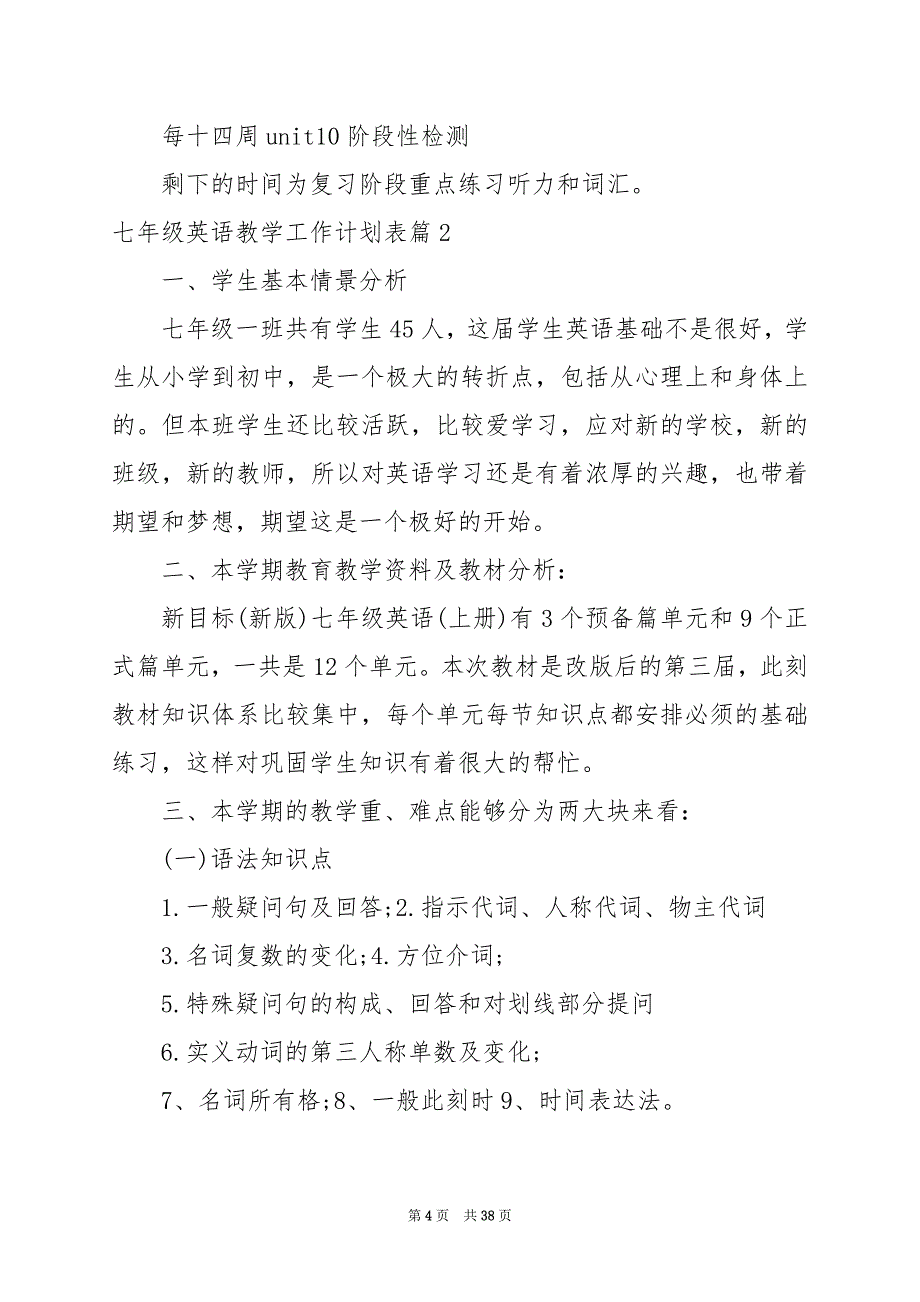 每十四周 unit10 阶段性检测

剩下的时间为复习阶段重点练习听力和词汇。

七年级英语教学工作计划表篇 2

一、学生基本情景分析

七年级一班共有学生 45 人，这届学生英语基础不是很好，学生从小学到初中，是一个极大的转折点，包括从心理上和身体上的。但本班学生还比较活跃，比较爱学习，应对新的学校，新的班级，新的教师，所以对英语学习还是有着浓厚的兴趣，也带着期望和梦想，期望这是一个极好的开始。

二、本学期教育教学资料及教材分析：

新目标(新版)七年级英语(上册)有 3 个预备篇单元和 9 个正式篇单元，一共是 12 个单元。本次教材是改版后的第三届，此刻教材知识体系比较集中，每个单元每节知识点都安排必须的基础练习，这样对巩固学生知识有着很大的帮忙。

三、本学期的教学重、难点能够分为两大块来看：

(一)语法知识点

1.一般疑问句及回答;2.指示代词、人称代词、物主代词

3.名词复数的变化;4.方位介词;

5.特殊疑问句的构成、回答和对划线部分提问

6.实义动词的第三人称单数及变化;

7、名词所有格;8、一般此刻时 9、时间表达法。

第 4 页 共 38 页